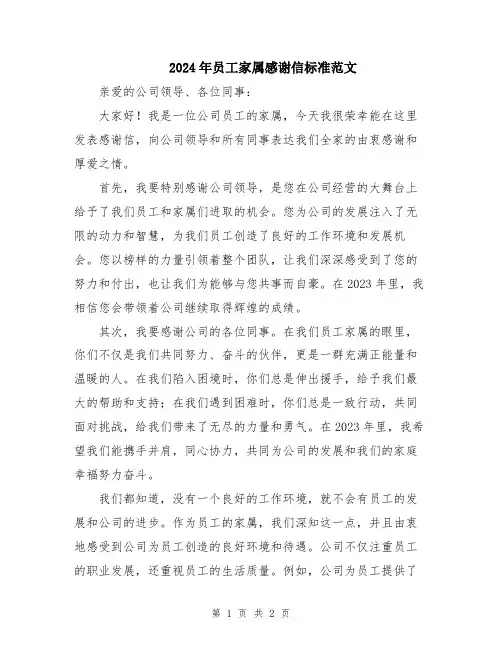 2024年员工家属感谢信标准范文

亲爱的公司领导、各位同事：

大家好！我是一位公司员工的家属，今天我很荣幸能在这里发表感谢信，向公司领导和所有同事表达我们全家的由衷感谢和厚爱之情。

首先，我要特别感谢公司领导，是您在公司经营的大舞台上给予了我们员工和家属们进取的机会。您为公司的发展注入了无限的动力和智慧，为我们员工创造了良好的工作环境和发展机会。您以榜样的力量引领着整个团队，让我们深深感受到了您的努力和付出，也让我们为能够与您共事而自豪。在2023年里，我相信您会带领着公司继续取得辉煌的成绩。

其次，我要感谢公司的各位同事。在我们员工家属的眼里，你们不仅是我们共同努力、奋斗的伙伴，更是一群充满正能量和温暖的人。在我们陷入困境时，你们总是伸出援手，给予我们最大的帮助和支持；在我们遇到困难时，你们总是一致行动，共同面对挑战，给我们带来了无尽的力量和勇气。在2023年里，我希望我们能携手并肩，同心协力，共同为公司的发展和我们的家庭幸福努力奋斗。

我们都知道，没有一个良好的工作环境，就不会有员工的发展和公司的进步。作为员工的家属，我们深知这一点，并且由衷地感受到公司为员工创造的良好环境和待遇。公司不仅注重员工的职业发展，还重视员工的生活质量。例如，公司为员工提供了

第 1 页 共 2 页